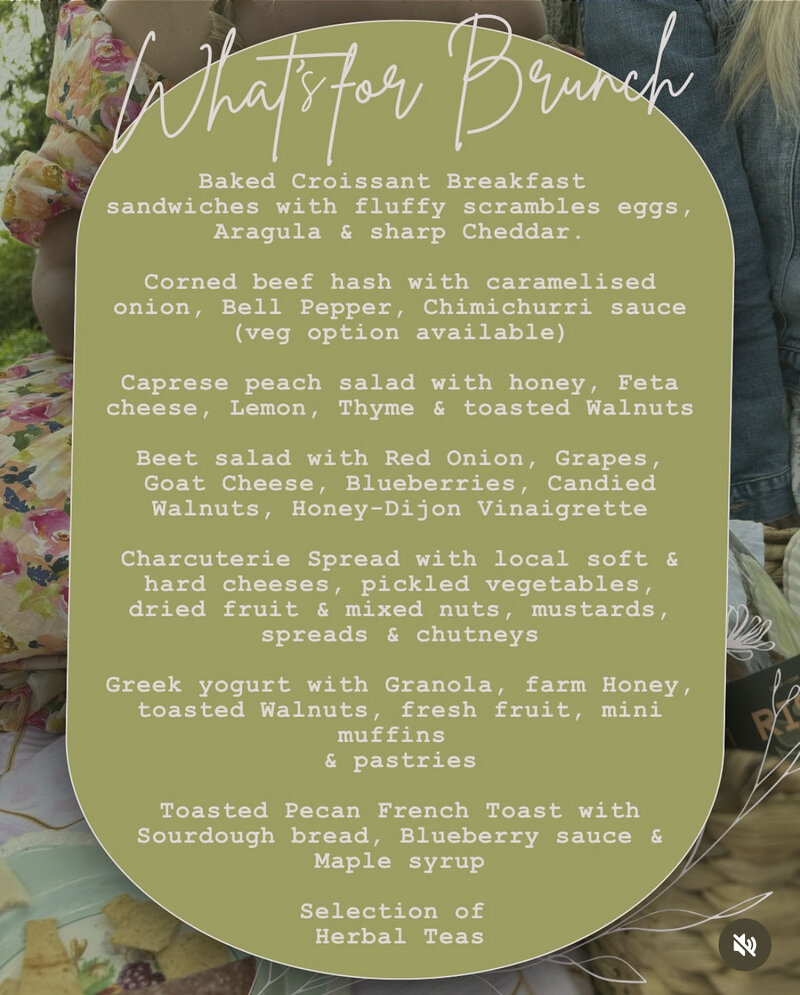 What's for Brunch

Baked Croissant Breakfast sandwiches with fluffy scrambles eggs, Aragula & sharp Cheddar.

Corned beef hash with caramelised onion, Bell Pepper, Chimichurri sauce (veg option available)

Caprese peach salad with honey, Feta cheese, Lemon, Thyme & toasted Walnuts

Beet salad with Red Onion, Grapes, Goat Cheese, Blueberries, Candied Walnuts, Honey-Dijon Vinaigrette

Charcuterie Spread with local soft & hard cheeses, pickled vegetables, dried fruit & mixed nuts, mustards, spreads & chutneys

Greek yogurt with Granola, farm Honey, toasted Walnuts, fresh fruit, mini muffins
& pastries

Toasted Pecan French Toast with Sourdough bread, Blueberry sauce & Maple syrup

Selection of
Herbal Teas